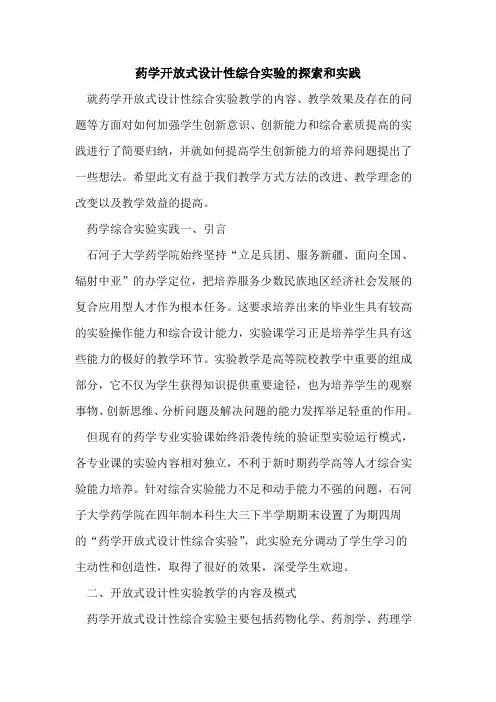 药学开放式设计性综合实验的探索和实践

就药学开放式设计性综合实验教学的内容、教学效果及存在的问题等方面对如何加强学生创新意识、创新能力和综合素质提高的实践进行了简要归纳，并就如何提高学生创新能力的培养问题提出了一些想法。希望此文有益于我们教学方式方法的改进、教学理念的改变以及教学效益的提高。

药学综合实验实践一、引言

石河子大学药学院始终坚持“立足兵团、服务新疆、面向全国、辐射中亚”的办学定位，把培养服务少数民族地区经济社会发展的复合应用型人才作为根本任务。这要求培养出来的毕业生具有较高的实验操作能力和综合设计能力，实验课学习正是培养学生具有这些能力的极好的教学环节。实验教学是高等院校教学中重要的组成部分，它不仅为学生获得知识提供重要途径，也为培养学生的观察事物、创新思维、分析问题及解决问题的能力发挥举足轻重的作用。

但现有的药学专业实验课始终沿袭传统的验证型实验运行模式，各专业课的实验内容相对独立，不利于新时期药学高等人才综合实验能力培养。针对综合实验能力不足和动手能力不强的问题，石河子大学药学院在四年制本科生大三下半学期期末设置了为期四周的“药学开放式设计性综合实验”，此实验充分调动了学生学习的主动性和创造性，取得了很好的效果，深受学生欢迎。

二、开放式设计性实验教学的内容及模式

药学开放式设计性综合实验主要包括药物化学、药剂学、药理学